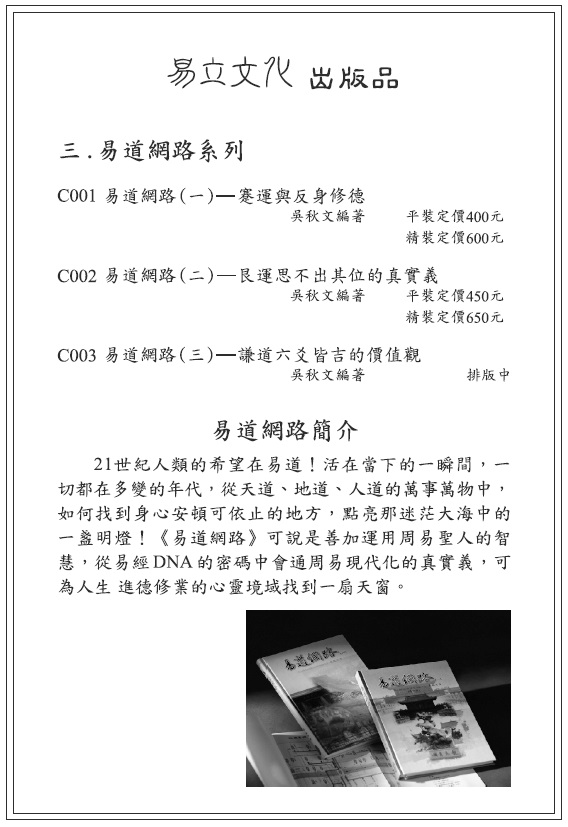 易立文化 出版品

三.易道網路系列

C001 易道網路(一)—蹇運與反身修德
吳秋文編著 平裝定價400元
精裝定價600元

C002 易道網路(二)—艮運思不出其位的真實義
吳秋文編著 平裝定價450元
精裝定價650元

C003 易道網路(三)—謙道六爻皆吉的價值觀
吳秋文編著 排版中

易道網路簡介

21世紀人類的希望在易道！活在當下的一瞬間，一切都在多變的年代，從天道、地道、人道的萬事萬物中，如何找到身心安頓可依止的地方，點亮那迷茫大海中的一盞明燈！《易道網路》可說是善加運用周易聖人的智慧，從易經DNA的密碼中會通周易現代化的真實義，可為人生 進德修業的心靈境域找到一扇天窗。

易道網路

易道網路